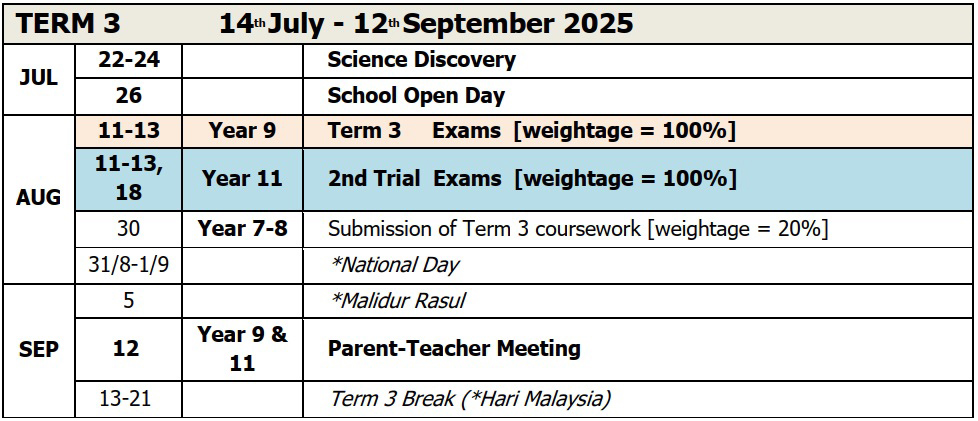 TERM 3 14th July - 12th September 2025

| | | | |
|---|---|---|---|
| JUL | 22-24 | | Science Discovery |
| | 26 | | School Open Day |
| AUG | 11-13 | Year 9 | Term 3 Exams [weightage = 100%] |
| | 11-13, 18 | Year 11 | 2nd Trial Exams [weightage = 100%] |
| | 30 | Year 7-8 | Submission of Term 3 coursework [weightage = 20%] |
| | 31/8-1/9 | | *National Day |
| SEP | 5 | | *Malidur Rasul |
| | 12 | Year 9 & 11 | Parent-Teacher Meeting |
| | 13-21 | | Term 3 Break (*Hari Malaysia) |